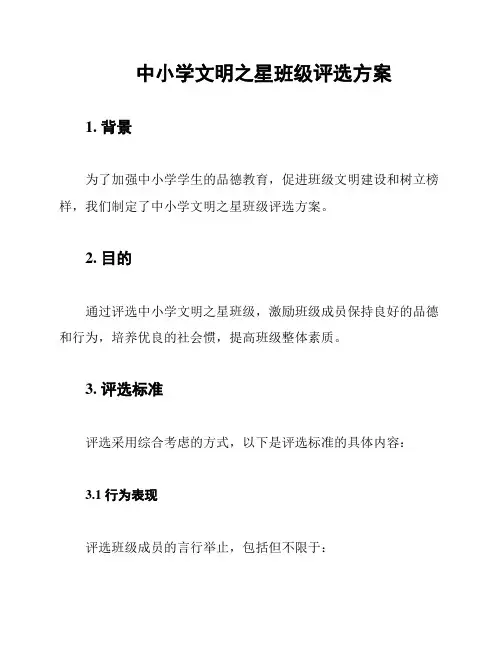 中小学文明之星班级评选方案

1. 背景

为了加强中小学学生的品德教育，促进班级文明建设和树立榜样，我们制定了中小学文明之星班级评选方案。

2. 目的

通过评选中小学文明之星班级，激励班级成员保持良好的品德和行为，培养优良的社会惯，提高班级整体素质。

3. 评选标准

评选采用综合考虑的方式，以下是评选标准的具体内容：

3.1 行为表现

评选班级成员的言行举止，包括但不限于：